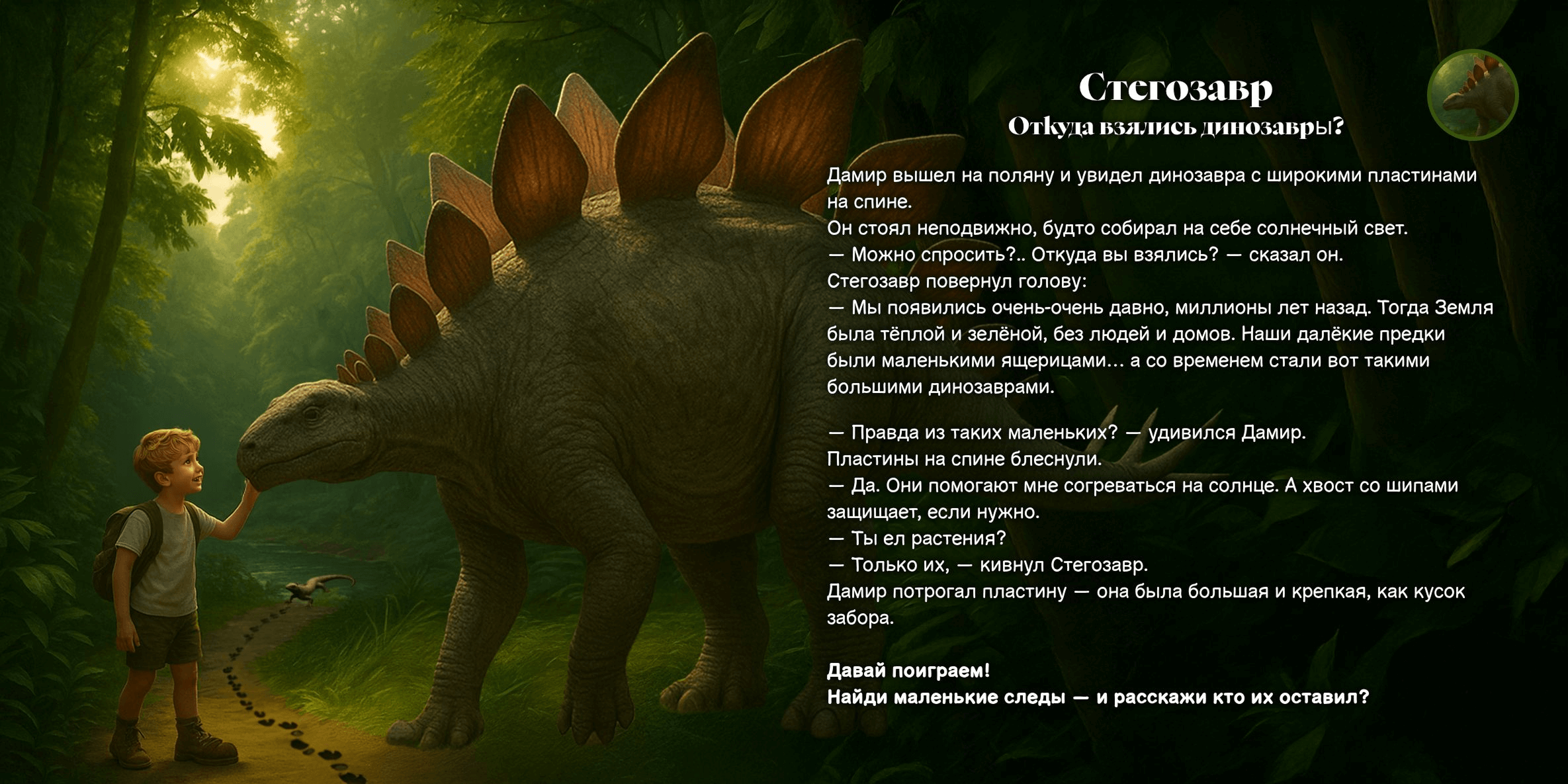 Стегозавр
Откуда взялись динозавры?

Дамир вышел на поляну и увидел динозавра с широкими пластинами на спине.
Он стоял неподвижно, будто собирал на себе солнечный свет.
— Можно спросить?.. Откуда вы взялись? — сказал он.
Стегозавр повернул голову:
— Мы появились очень-очень давно, миллионы лет назад. Тогда Земля была тёплой и зелёной, без людей и домов. Наши далёкие предки были маленькими ящерицами… а со временем стали вот такими большими динозаврами.

— Правда из таких маленьких? — удивился Дамир.
Пластины на спине блеснули.
— Да. Они помогают мне согреваться на солнце. А хвост со шипами защищает, если нужно.
— Ты ел растения?
— Только их, — кивнул Стегозавр.
Дамир потрогал пластину — она была большая и крепкая, как кусок забора.

Давай поиграем!
Найди маленькие следы — и расскажи кто их оставил?